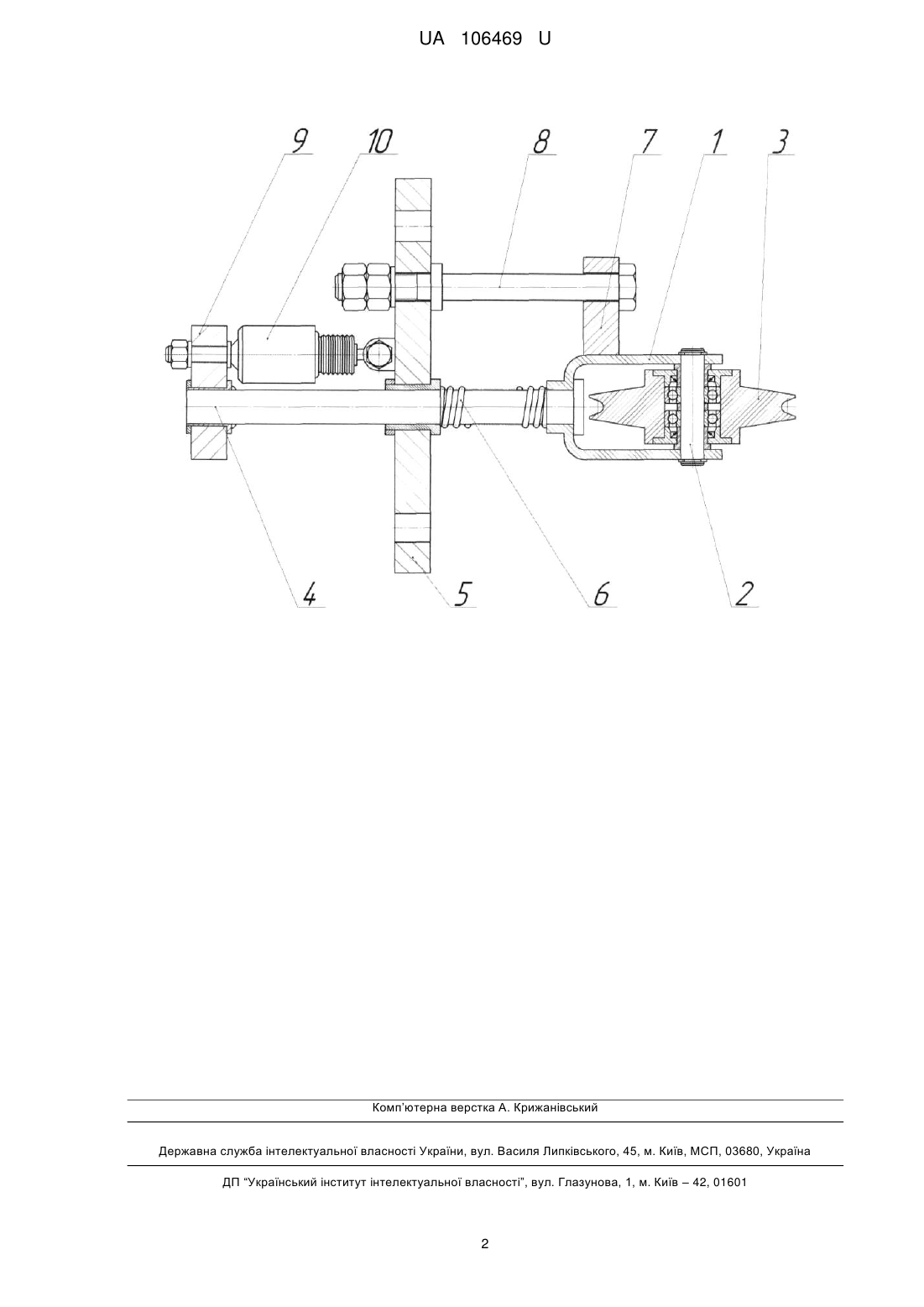 UA 106469 U

9 10 8 7 1 3

4 5 6 2

Комп'ютерна верстка А. Крижанівський

Державна служба інтелектуальної власності України, вул. Василя Липківського, 45, м. Київ, МСП, 03680, Україна

ДП "Український інститут інтелектуальної власності", вул. Глазунова, 1, м. Київ – 42, 01601

2